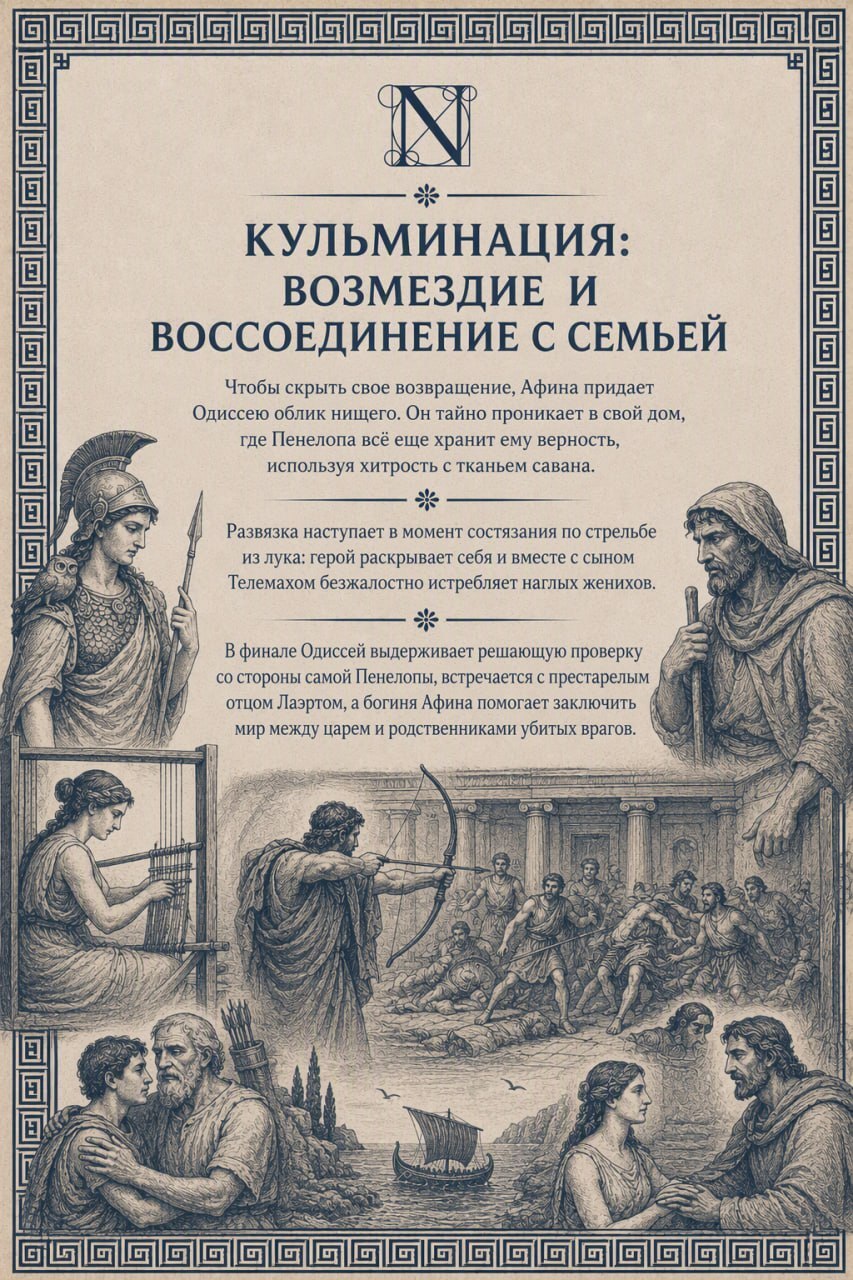 N

КУЛЬМИНАЦИЯ: ВОЗМЕЗДИЕ И ВОССОЕДИНЕНИЕ С СЕМЬЕЙ

Чтобы скрыть свое возвращение, Афина придает Одиссею облик нищего. Он тайно проникает в свой дом, где Пенелопа всё еще хранит ему верность, используя хитрость с тканьем савана.

Развязка наступает в момент состязания по стрельбе из лука: герой раскрывает себя и вместе с сыном Телемахом безжалостно истребляет наглых женихов.

В финале Одиссей выдерживает решающую проверку со стороны самой Пенелопы, встречается с престарелым отцом Лаэртом, а богиня Афина помогает заключить мир между царем и родственниками убитых врагов.